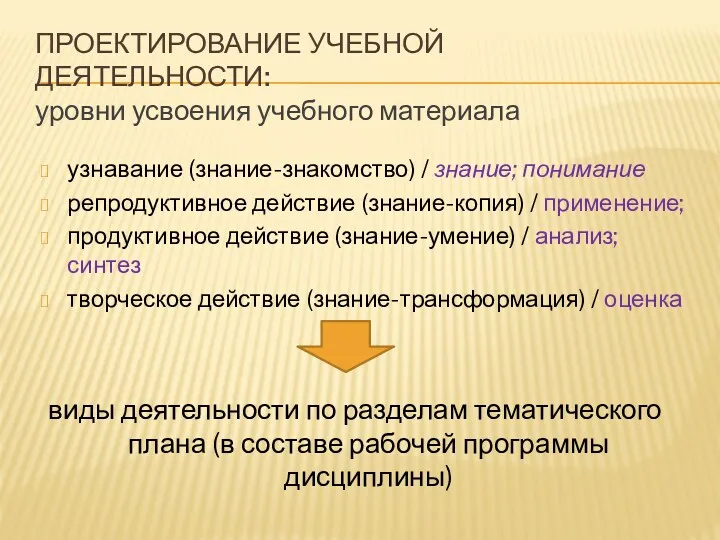 ПРОЕКТИРОВАНИЕ УЧЕБНОЙ ДЕЯТЕЛЬНОСТИ:
уровни усвоения учебного материала

узнавание (знание-знакомство) / знание; понимание
репродуктивное действие (знание-копия) / применение;
продуктивное действие (знание-умение) / анализ; синтез
творческое действие (знание-трансформация) / оценка

виды деятельности по разделам тематического плана (в составе рабочей программы дисциплины)